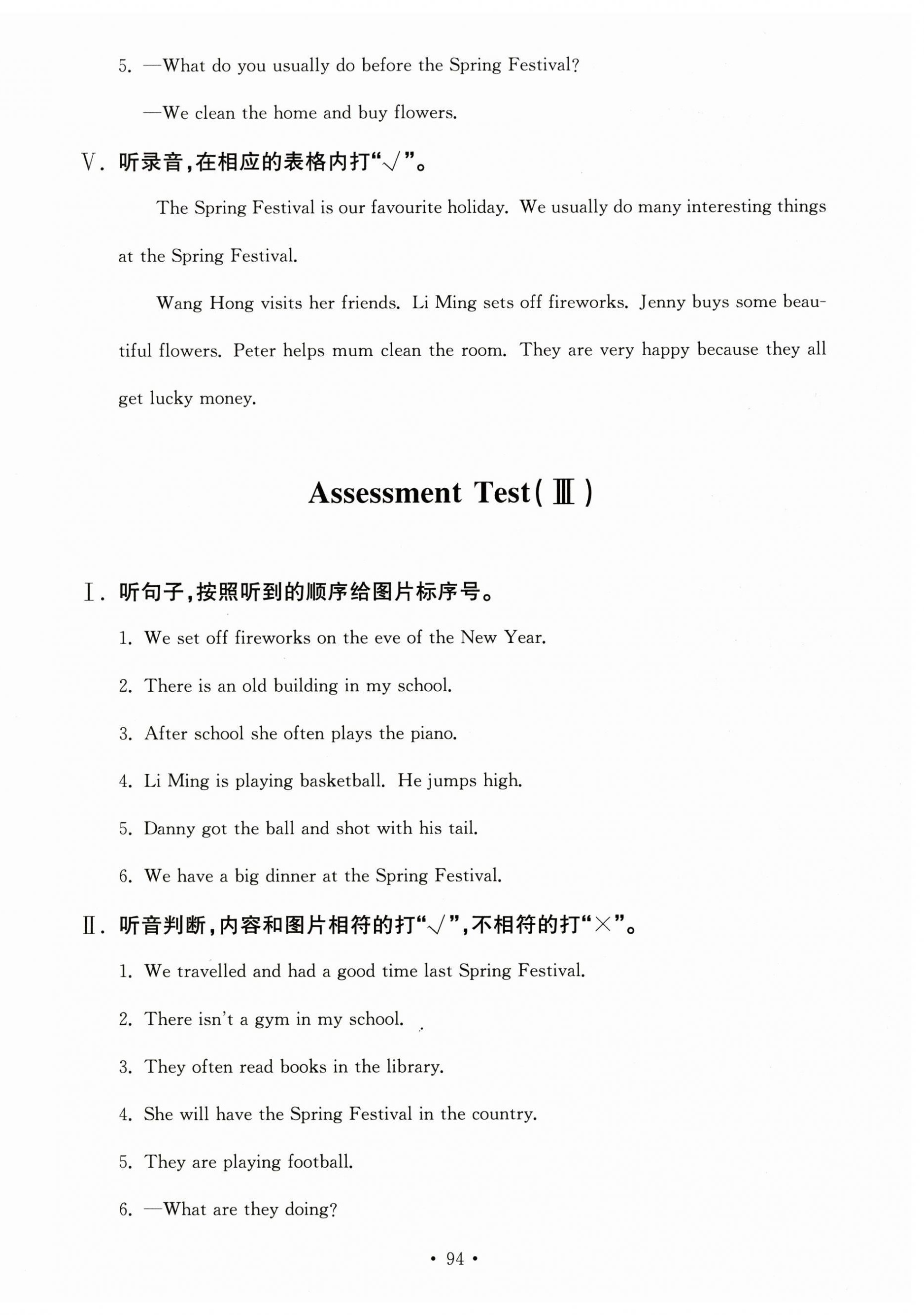 5. —What do you usually do before the Spring Festival?

—We clean the home and buy flowers.

Ⅴ. 听录音,在相应的表格内打“√”。

The Spring Festival is our favourite holiday. We usually do many interesting things at the Spring Festival.

Wang Hong visits her friends. Li Ming sets off fireworks. Jenny buys some beautiful flowers. Peter helps mum clean the room. They are very happy because they all get lucky money.

Assessment Test(Ⅲ)

Ⅰ. 听句子,按照听到的顺序给图片标序号。

1. We set off fireworks on the eve of the New Year.

2. There is an old building in my school.

3. After school she often plays the piano.

4. Li Ming is playing basketball. He jumps high.

5. Danny got the ball and shot with his tail.

6. We have a big dinner at the Spring Festival.

Ⅱ. 听音判断,内容和图片相符的打“√”,不相符的打“×”。

1. We travelled and had a good time last Spring Festival.

2. There isn't a gym in my school.

3. They often read books in the library.

4. She will have the Spring Festival in the country.

5. They are playing football.

6. —What are they doing?

• 94 •